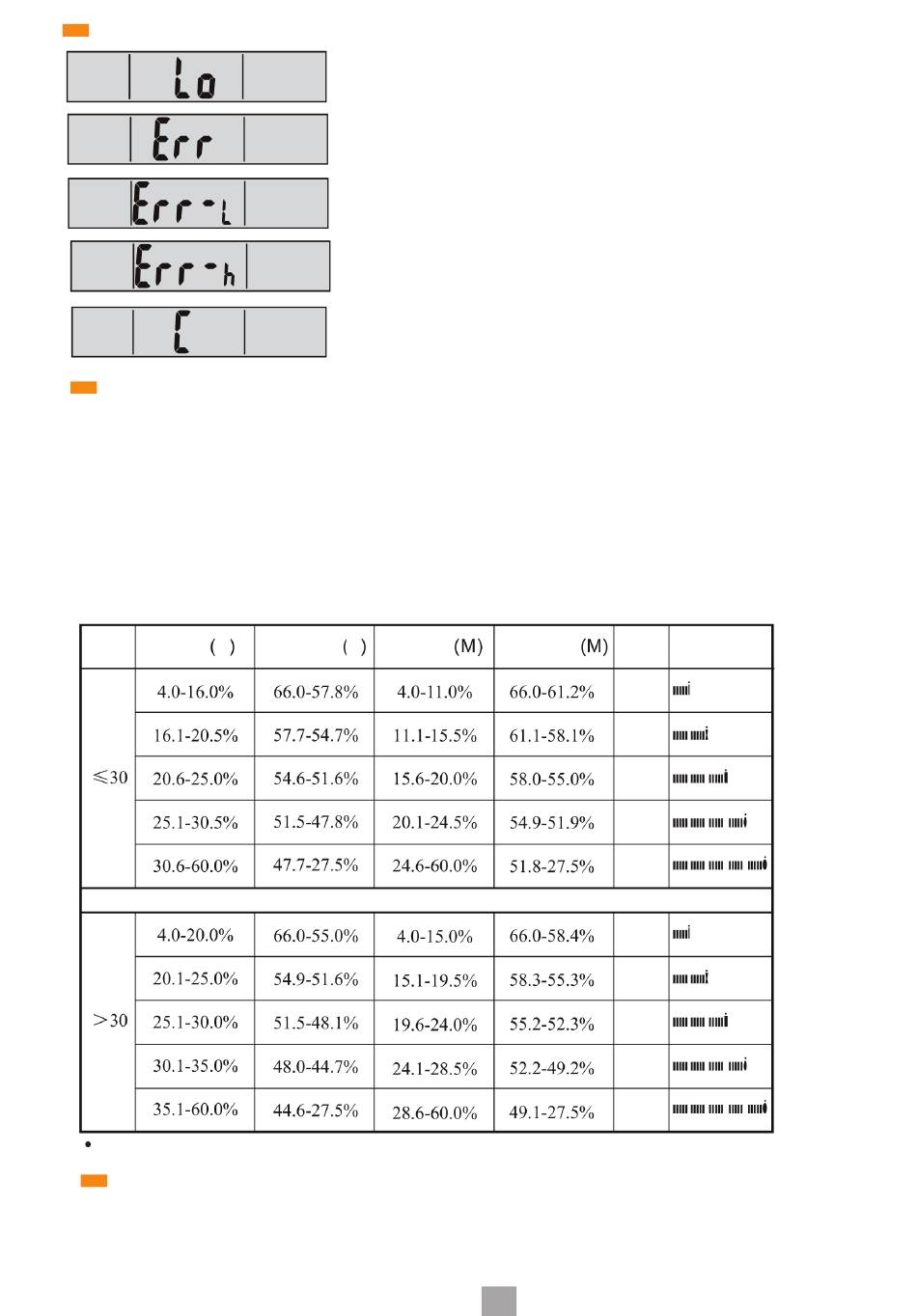 Lo

Err

Err-L

Err-h

C

| | ( ) | ( ) | (M) | (M) | | |
|---|---|---|---|---|---|---|
| ≤30 | 4.0-16.0% | 66.0-57.8% | 4.0-11.0% | 66.0-61.2% | | |
| | 16.1-20.5% | 57.7-54.7% | 11.1-15.5% | 61.1-58.1% | | |
| | 20.6-25.0% | 54.6-51.6% | 15.6-20.0% | 58.0-55.0% | | |
| | 25.1-30.5% | 51.5-47.8% | 20.1-24.5% | 54.9-51.9% | | |
| | 30.6-60.0% | 47.7-27.5% | 24.6-60.0% | 51.8-27.5% | | |
| | | | | | | |
| >30 | 4.0-20.0% | 66.0-55.0% | 4.0-15.0% | 66.0-58.4% | | |
| | 20.1-25.0% | 54.9-51.6% | 15.1-19.5% | 58.3-55.3% | | |
| | 25.1-30.0% | 51.5-48.1% | 19.6-24.0% | 55.2-52.3% | | |
| | 30.1-35.0% | 48.0-44.7% | 24.1-28.5% | 52.2-49.2% | | |
| | 35.1-60.0% | 44.6-27.5% | 28.6-60.0% | 49.1-27.5% | | |

•